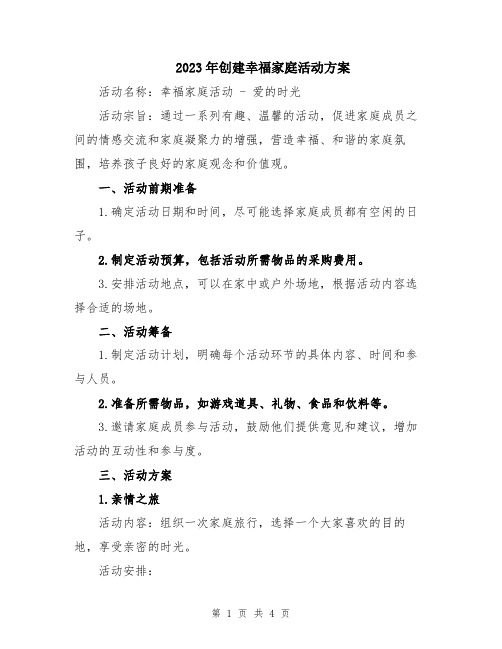 2023年创建幸福家庭活动方案

活动名称：幸福家庭活动 - 爱的时光

活动宗旨：通过一系列有趣、温馨的活动，促进家庭成员之间的情感交流和家庭凝聚力的增强，营造幸福、和谐的家庭氛围，培养孩子良好的家庭观念和价值观。

一、活动前期准备

1.确定活动日期和时间，尽可能选择家庭成员都有空闲的日子。

2.制定活动预算，包括活动所需物品的采购费用。

3.安排活动地点，可以在家中或户外场地，根据活动内容选择合适的场地。

二、活动筹备

1.制定活动计划，明确每个活动环节的具体内容、时间和参与人员。

2.准备所需物品，如游戏道具、礼物、食品和饮料等。

3.邀请家庭成员参与活动，鼓励他们提供意见和建议，增加活动的互动性和参与度。

三、活动方案

1.亲情之旅

活动内容：组织一次家庭旅行，选择一个大家喜欢的目的地，享受亲密的时光。

活动安排：

第 1 页 共 4 页